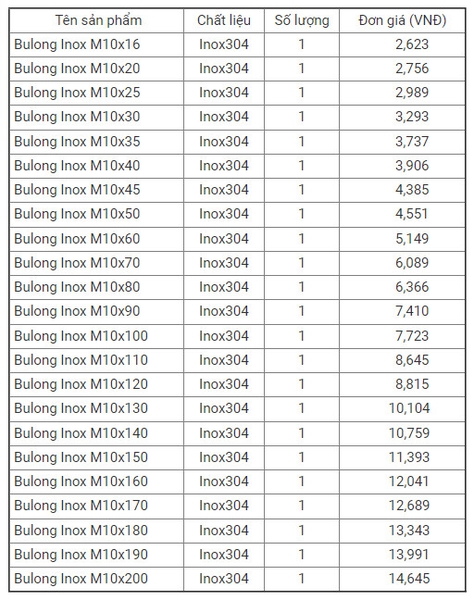 | Tên sản phẩm | Chất liệu | Số lượng | Đơn giá (VNĐ) |
|---|---|---|---|
| Bulong Inox M10x16 | Inox304 | 1 | 2,623 |
| Bulong Inox M10x20 | Inox304 | 1 | 2,756 |
| Bulong Inox M10x25 | Inox304 | 1 | 2,989 |
| Bulong Inox M10x30 | Inox304 | 1 | 3,293 |
| Bulong Inox M10x35 | Inox304 | 1 | 3,737 |
| Bulong Inox M10x40 | Inox304 | 1 | 3,906 |
| Bulong Inox M10x45 | Inox304 | 1 | 4,385 |
| Bulong Inox M10x50 | Inox304 | 1 | 4,551 |
| Bulong Inox M10x60 | Inox304 | 1 | 5,149 |
| Bulong Inox M10x70 | Inox304 | 1 | 6,089 |
| Bulong Inox M10x80 | Inox304 | 1 | 6,366 |
| Bulong Inox M10x90 | Inox304 | 1 | 7,410 |
| Bulong Inox M10x100 | Inox304 | 1 | 7,723 |
| Bulong Inox M10x110 | Inox304 | 1 | 8,645 |
| Bulong Inox M10x120 | Inox304 | 1 | 8,815 |
| Bulong Inox M10x130 | Inox304 | 1 | 10,104 |
| Bulong Inox M10x140 | Inox304 | 1 | 10,759 |
| Bulong Inox M10x150 | Inox304 | 1 | 11,393 |
| Bulong Inox M10x160 | Inox304 | 1 | 12,041 |
| Bulong Inox M10x170 | Inox304 | 1 | 12,689 |
| Bulong Inox M10x180 | Inox304 | 1 | 13,343 |
| Bulong Inox M10x190 | Inox304 | 1 | 13,991 |
| Bulong Inox M10x200 | Inox304 | 1 | 14,645 |